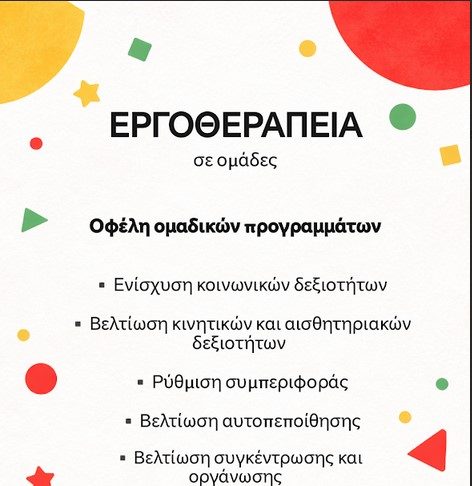 ΕΡΓΟΘΕΡΑΠΕΙΑ
σε ομάδες

Οφέλη ομαδικών προγραμμάτων

• Ενίσχυση κοινωνικών δεξιοτήτων
• Βελτίωση κινητικών και αισθητηριακών δεξιοτήτων
• Ρύθμιση συμπεριφοράς
• Βελτίωση αυτοπεποίθησης
• Βελτίωση συγκέντρωσης και οργάνωσης